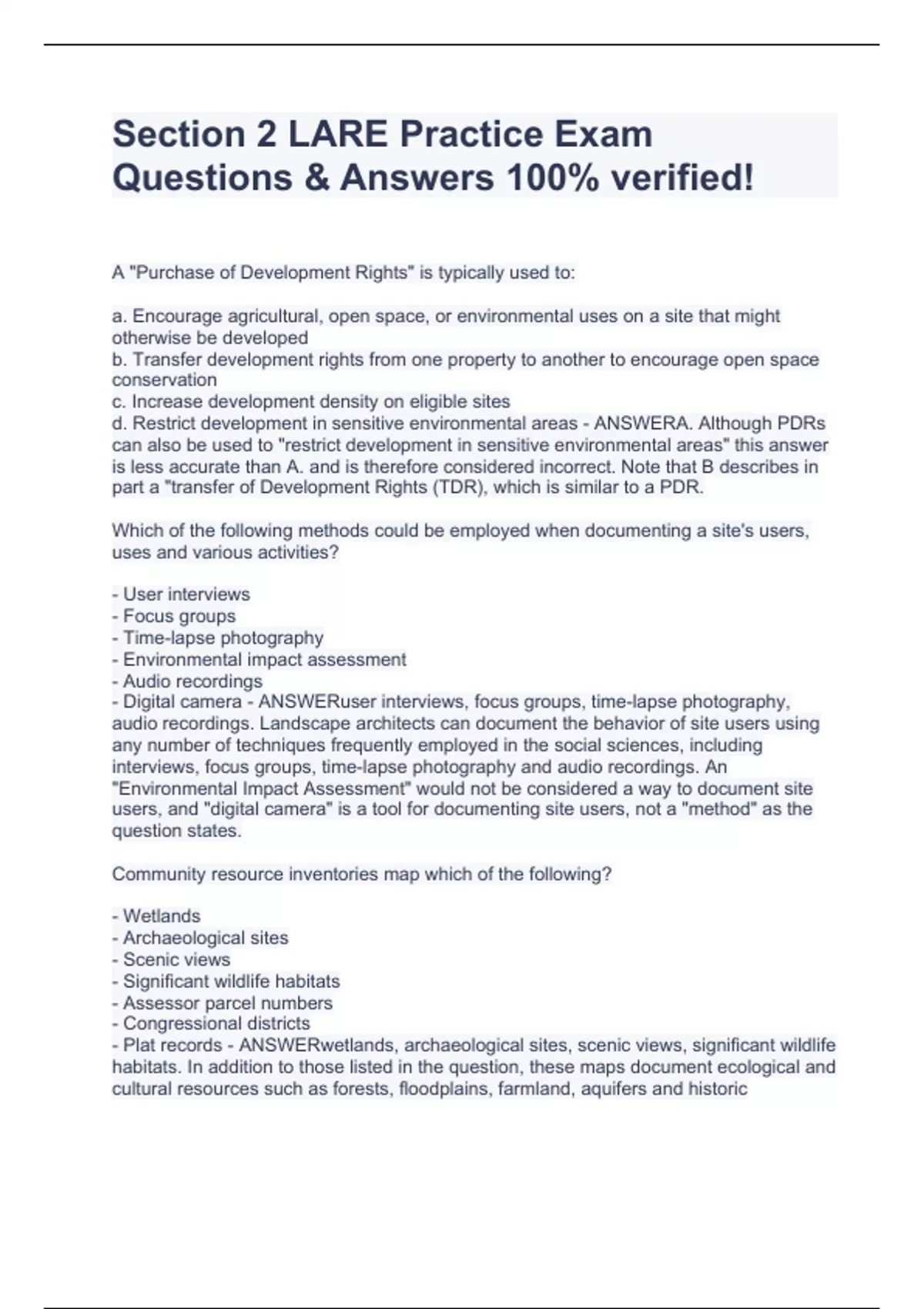 Section 2 LARE Practice Exam Questions & Answers 100% verified!

A "Purchase of Development Rights" is typically used to:

a. Encourage agricultural, open space, or environmental uses on a site that might otherwise be developed
b. Transfer development rights from one property to another to encourage open space conservation
c. Increase development density on eligible sites
d. Restrict development in sensitive environmental areas - ANSWERA. Although PDRs can also be used to "restrict development in sensitive environmental areas" this answer is less accurate than A. and is therefore considered incorrect. Note that B describes in part a "transfer of Development Rights (TDR), which is similar to a PDR.

Which of the following methods could be employed when documenting a site's users, uses and various activities?

- User interviews
- Focus groups
- Time-lapse photography
- Environmental impact assessment
- Audio recordings
- Digital camera - ANSWERuser interviews, focus groups, time-lapse photography, audio recordings. Landscape architects can document the behavior of site users using any number of techniques frequently employed in the social sciences, including interviews, focus groups, time-lapse photography and audio recordings. An "Environmental Impact Assessment" would not be considered a way to document site users, and "digital camera" is a tool for documenting site users, not a "method" as the question states.

Community resource inventories map which of the following?

- Wetlands
- Archaeological sites
- Scenic views
- Significant wildlife habitats
- Assessor parcel numbers
- Congressional districts
- Plat records - ANSWERwetlands, archaeological sites, scenic views, significant wildlife habitats. In addition to those listed in the question, these maps document ecological and cultural resources such as forests, floodplains, farmland, aquifers and historic